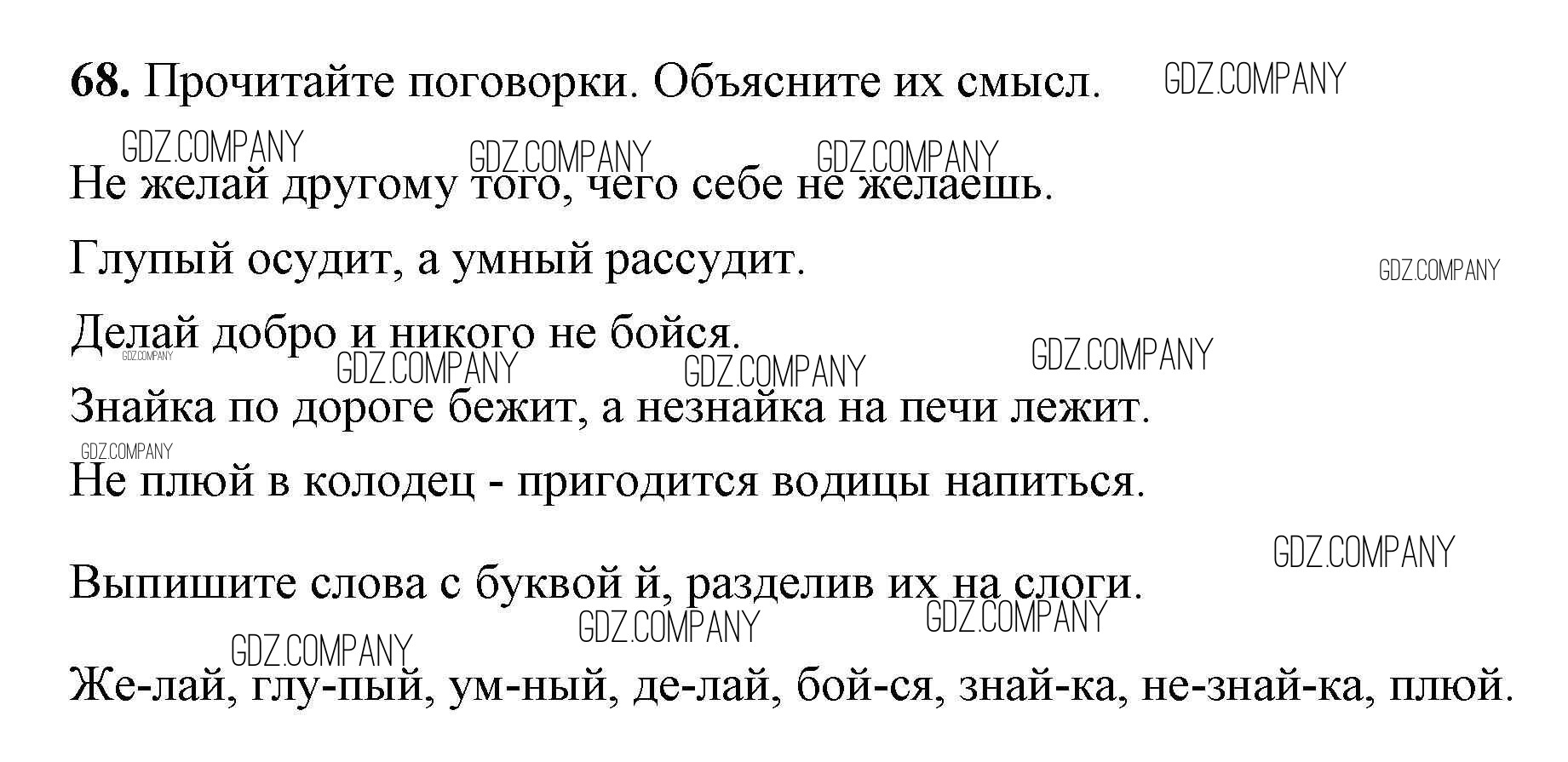 68. Прочитайте поговорки. Объясните их смысл.

Не желай другому того, чего себе не желаешь.

Глупый осудит, а умный рассудит.

Делай добро и никого не бойся.

Знайка по дороге бежит, а незнайка на печи лежит.

Не плюй в колодец - пригодится водицы напиться.

Выпишите слова с буквой й, разделив их на слоги.

Же-лай, глу-пый, ум-ный, де-лай, бой-ся, знай-ка, не-знай-ка, плюй.

GDZ.COMPANY